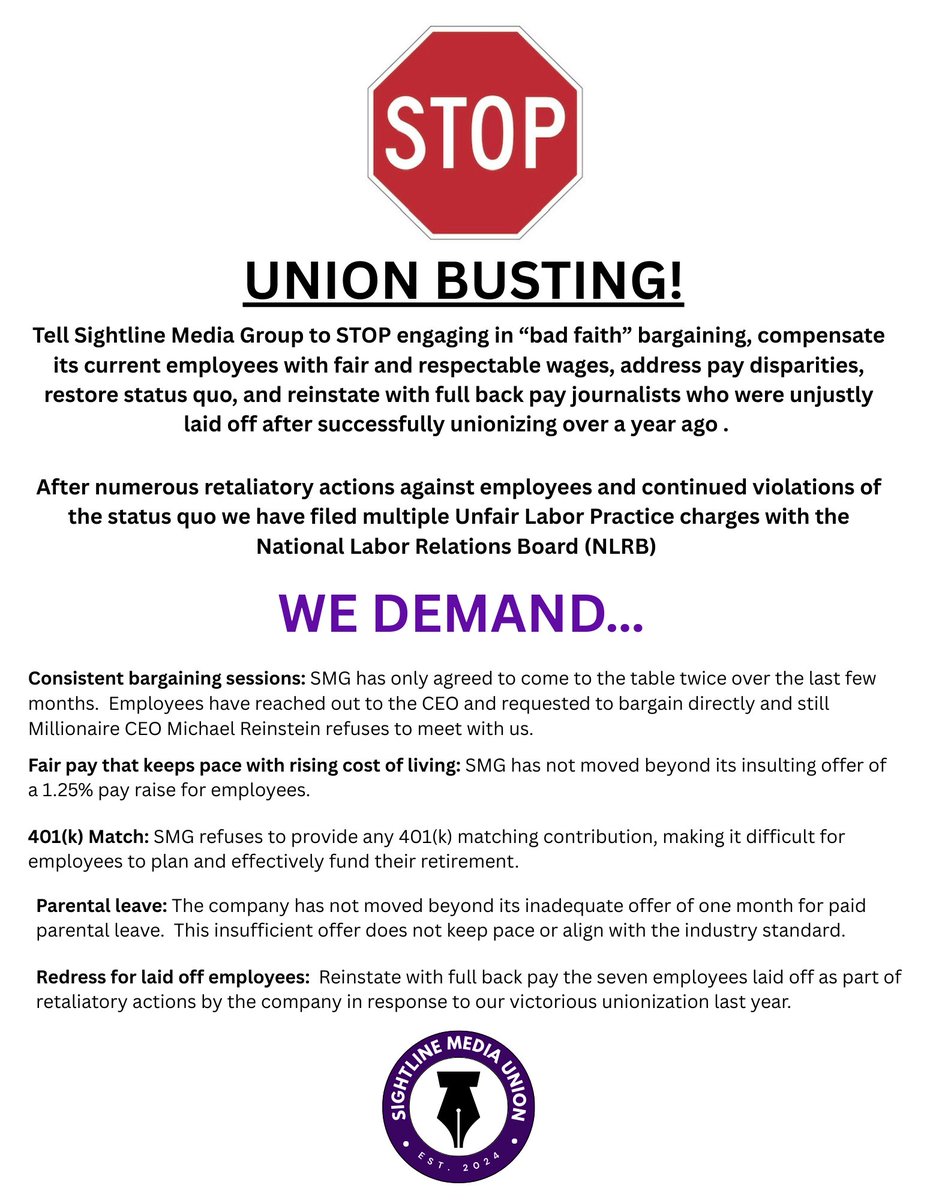 STOP

UNION BUSTING!

Tell Sightline Media Group to STOP engaging in “bad faith” bargaining, compensate its current employees with fair and respectable wages, address pay disparities, restore status quo, and reinstate with full back pay journalists who were unjustly laid off after successfully unionizing over a year ago .

After numerous retaliatory actions against employees and continued violations of the status quo we have filed multiple Unfair Labor Practice charges with the National Labor Relations Board (NLRB)

WE DEMAND...

Consistent bargaining sessions: SMG has only agreed to come to the table twice over the last few months. Employees have reached out to the CEO and requested to bargain directly and still Millionaire CEO Michael Reinstein refuses to meet with us.

Fair pay that keeps pace with rising cost of living: SMG has not moved beyond its insulting offer of a 1.25% pay raise for employees.

401(k) Match: SMG refuses to provide any 401(k) matching contribution, making it difficult for employees to plan and effectively fund their retirement.

Parental leave: The company has not moved beyond its inadequate offer of one month for paid parental leave. This insufficient offer does not keep pace or align with the industry standard.

Redress for laid off employees: Reinstate with full back pay the seven employees laid off as part of retaliatory actions by the company in response to our victorious unionization last year.

SIGHTLINE MEDIA UNION
EST. 2024